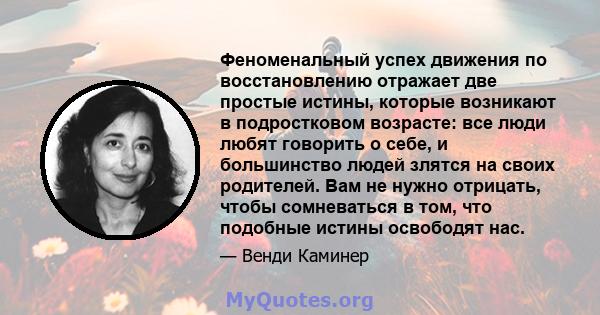 Феноменальный успех движения по восстановлению отражает две простые истины, которые возникают в подростковом возрасте: все люди любят говорить о себе, и большинство людей злятся на своих родителей. Вам не нужно отрицать, чтобы сомневаться в том, что подобные истины освободят нас.

— Венди Каминер

MyQuotes.org